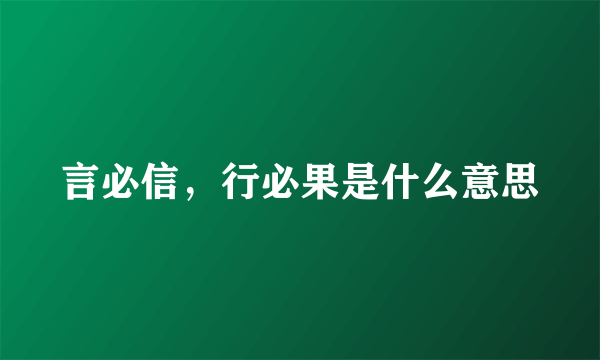 言必信，行必果是什么意思